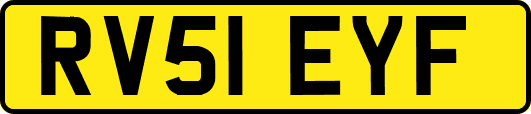 RV51 EYF